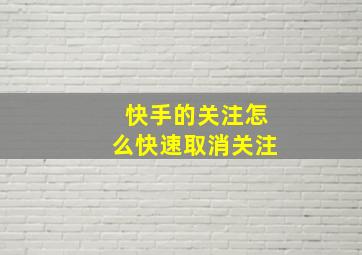 快手的关注怎么快速取消关注